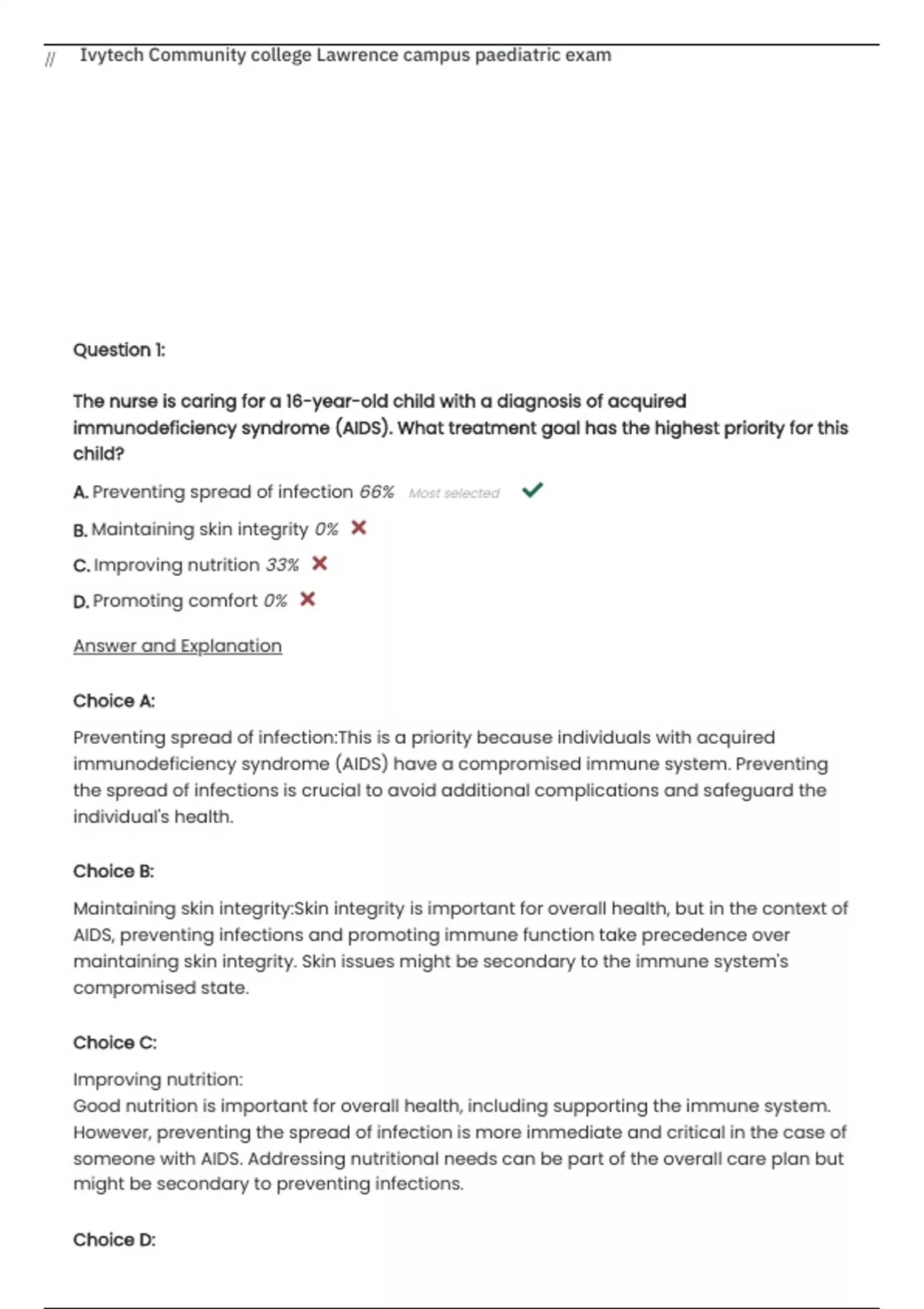 // Ivytech Community college Lawrence campus paediatric exam

Question 1:

The nurse is caring for a 16-year-old child with a diagnosis of acquired immunodeficiency syndrome (AIDS). What treatment goal has the highest priority for this child?

A. Preventing spread of infection 66% Most selected

B. Maintaining skin integrity 0%

C. Improving nutrition 33%

D. Promoting comfort 0%

Answer and Explanation

Choice A:

Preventing spread of infection:This is a priority because individuals with acquired immunodeficiency syndrome (AIDS) have a compromised immune system. Preventing the spread of infections is crucial to avoid additional complications and safeguard the individual's health.

Choice B:

Maintaining skin integrity:Skin integrity is important for overall health, but in the context of AIDS, preventing infections and promoting immune function take precedence over maintaining skin integrity. Skin issues might be secondary to the immune system's compromised state.

Choice C:

Improving nutrition:
Good nutrition is important for overall health, including supporting the immune system. However, preventing the spread of infection is more immediate and critical in the case of someone with AIDS. Addressing nutritional needs can be part of the overall care plan but might be secondary to preventing infections.

Choice D: